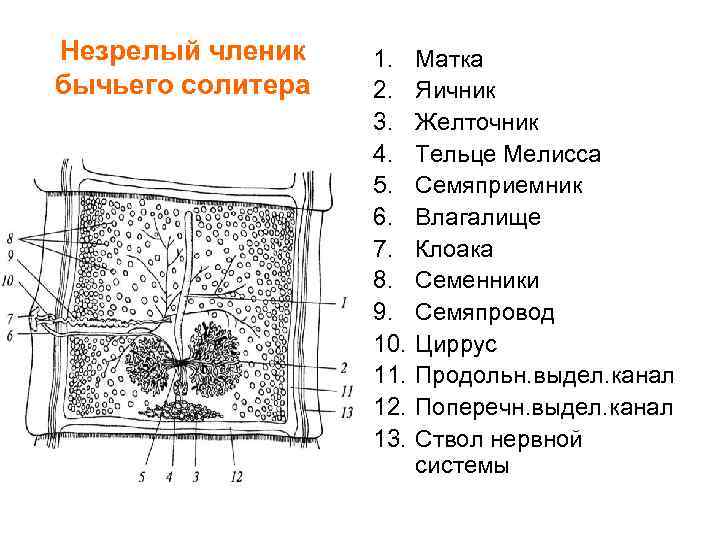 Незрелый членик бычьего солитера

8
9
10
7
6
1
2
11
13
5
4
3
12

1. Матка
2. Яичник
3. Желточник
4. Тельце Мелисса
5. Семяприемник
6. Влагалище
7. Клоака
8. Семенники
9. Семяпровод
10. Циррус
11. Продольн.выдел.канал
12. Поперечн.выдел.канал
13. Ствол нервной системы